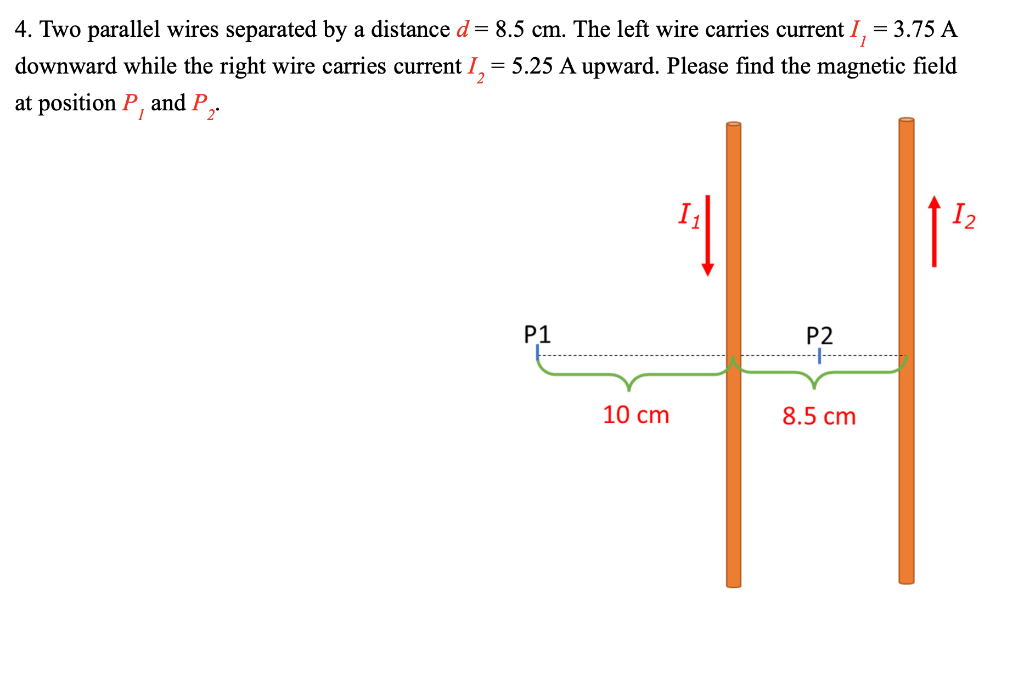 4. Two parallel wires separated by a distance $d = 8.5$ cm. The left wire carries current $I_1 = 3.75$ A downward while the right wire carries current $I_2 = 5.25$ A upward. Please find the magnetic field at position $P_1$ and $P_2$.

$I_1$

$I_2$

P1

P2

10 cm

8.5 cm